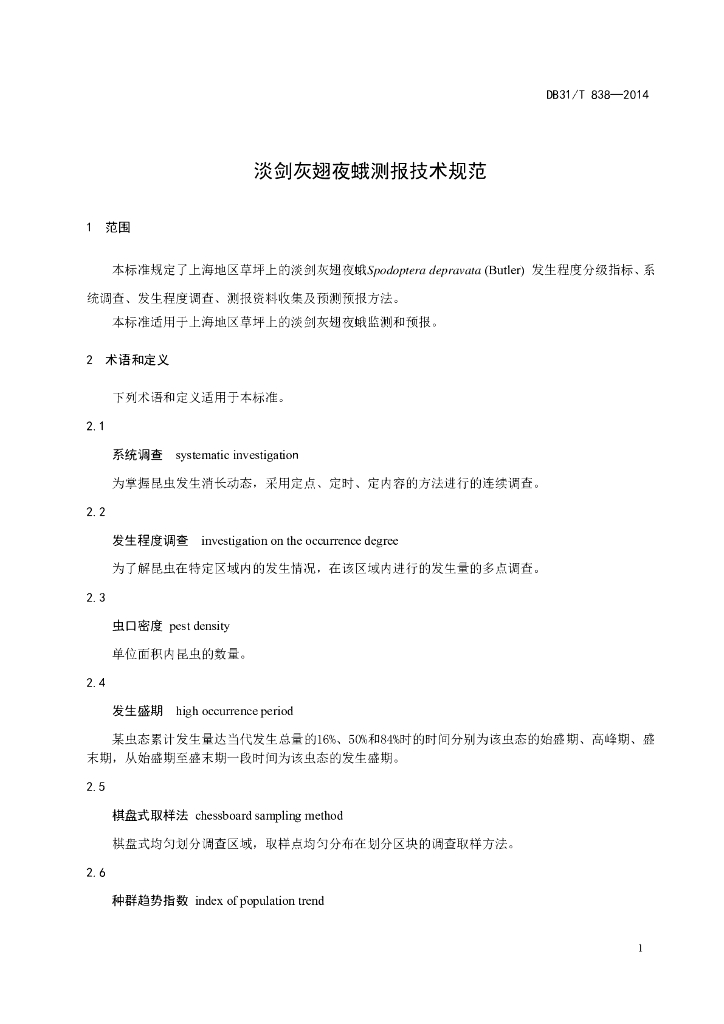 DB31/T 838—2014

淡剑灰翅夜蛾测报技术规范

1 范围

本标准规定了上海地区草坪上的淡剑灰翅夜蛾Spodoptera depravata (Butler) 发生程度分级指标、系统调查、发生程度调查、测报资料收集及预测预报方法。

本标准适用于上海地区草坪上的淡剑灰翅夜蛾监测和预报。

2 术语和定义

下列术语和定义适用于本标准。

2.1

系统调查 systematic investigation

为掌握昆虫发生消长动态，采用定点、定时、定内容的方法进行的连续调查。

2.2

发生程度调查 investigation on the occurrence degree

为了解昆虫在特定区域内的发生情况，在该区域内进行的发生量的多点调查。

2.3

虫口密度 pest density

单位面积内昆虫的数量。

2.4

发生盛期 high occurrence period

某虫态累计发生量达当代发生总量的16%、50%和84%时的时间分别为该虫态的始盛期、高峰期、盛末期，从始盛期至盛末期一段时间为该虫态的发生盛期。

2.5

棋盘式取样法 chessboard sampling method

棋盘式均匀划分调查区域，取样点均匀分布在划分区块的调查取样方法。

2.6

种群趋势指数 index of population trend

1